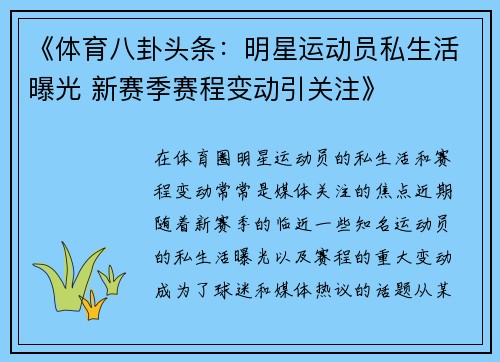 《体育八卦头条：明星运动员私生活曝光 新赛季赛程变动引关注》

在体育圈明星运动员的私生活和赛程变动常常是媒体关注的焦点近期随着新赛季的临近一些知名运动员的私生活曝光以及赛程的重大变动成为了球迷和媒体热议的话题从某